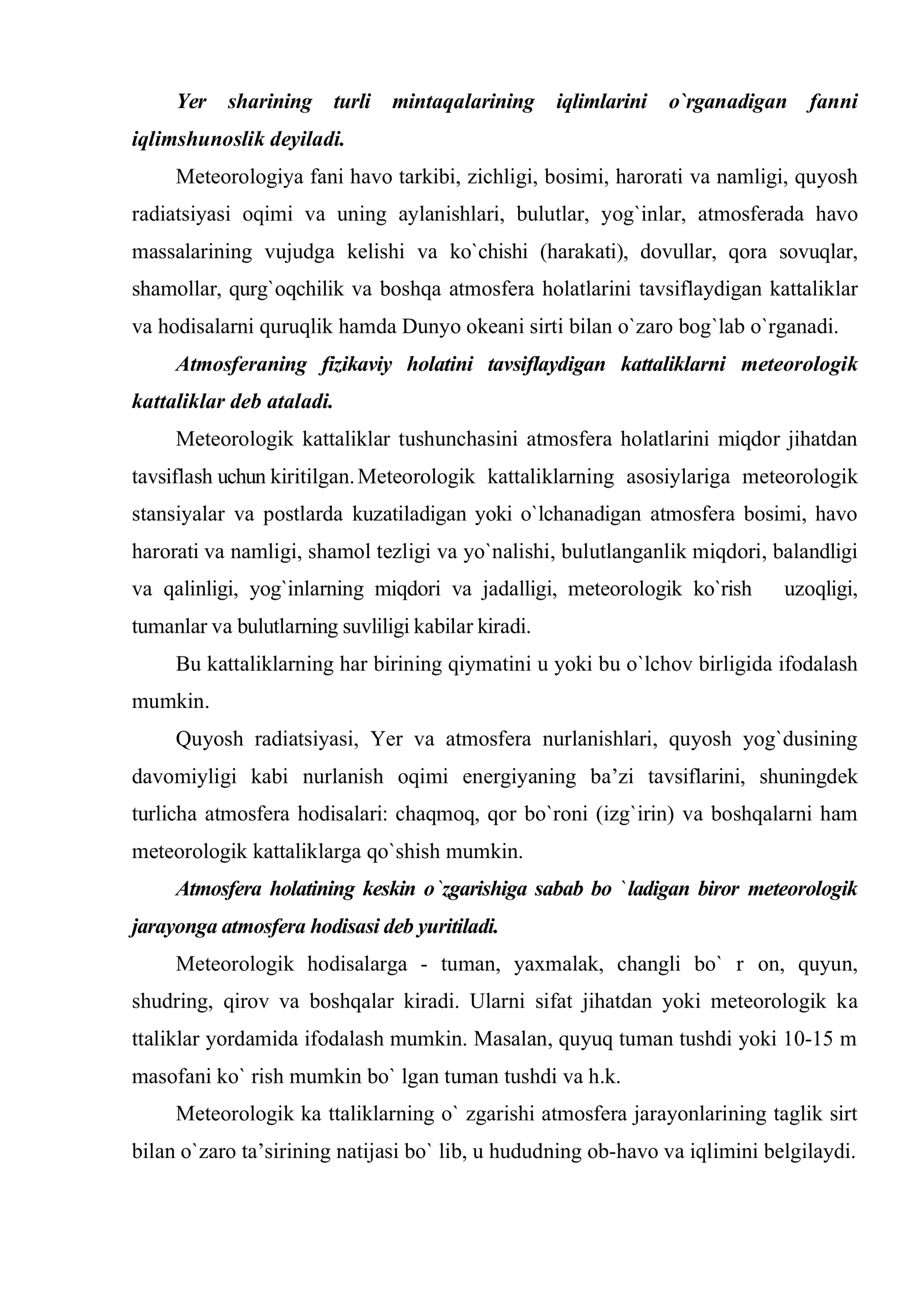 Yer sharining turli mintaqalarining iqlimlarini o`rganadigan fanni iqlimshunoslik deyiladi.

Meteorologiya fani havo tarkibi, zichligi, bosimi, harorati va namligi, quyosh radiatsiyasi oqimi va uning aylanishlari, bulutlar, yog`inlar, atmosferada havo massalarining vujudga kelishi va ko`chishi (harakati), dovullar, qora sovuqlar, shamollar, qurg`oqchilik va boshqa atmosfera holatlarini tavsiflaydigan kattaliklar va hodisalarni quruqlik hamda Dunyo okeani sirti bilan o`zaro bog`lab o`rganadi.

Atmosferaning fizikaviy holatini tavsiflaydigan kattaliklarni meteorologik kattaliklar deb ataladi.

Meteorologik kattaliklar tushunchasini atmosfera holatlarini miqdor jihatdan tavsiflash uchun kiritilgan. Meteorologik kattaliklarning asosiylariga meteorologik stansiyalar va postlarda kuzatiladigan yoki o`lchanadigan atmosfera bosimi, havo harorati va namligi, shamol tezligi va yo`nalishi, bulutlanganlik miqdori, balandligi va qalinligi, yog`inlarning miqdori va jadalligi, meteorologik ko`rish uzoqligi, tumanlar va bulutlarning suvliligi kabilar kiradi.

Bu kattaliklarning har birining qiymatini u yoki bu o`lchov birligida ifodalash mumkin.

Quyosh radiatsiyasi, Yer va atmosfera nurlanishlari, quyosh yog`dusining davomiyligi kabi nurlanish oqimi energiyaning ba'zi tavsiflarini, shuningdek turlicha atmosfera hodisalari: chaqmoq, qor bo`roni (izg`irin) va boshqalarni ham meteorologik kattaliklarga qo`shish mumkin.

Atmosfera holatining keskin o`zgarishiga sabab bo `ladigan biror meteorologik jarayonga atmosfera hodisasi deb yuritiladi.

Meteorologik hodisalarga - tuman, yaxmalak, changli bo` r on, quyun, shudring, qirov va boshqalar kiradi. Ularni sifat jihatdan yoki meteorologik ka ttaliklar yordamida ifodalash mumkin. Masalan, quyuq tuman tushdi yoki 10-15 m masofani ko` rish mumkin bo` lgan tuman tushdi va h.k.

Meteorologik ka ttaliklarning o` zgarishi atmosfera jarayonlarining taglik sirt bilan o`zaro ta'sirining natijasi bo` lib, u hududning ob-havo va iqlimini belgilaydi.